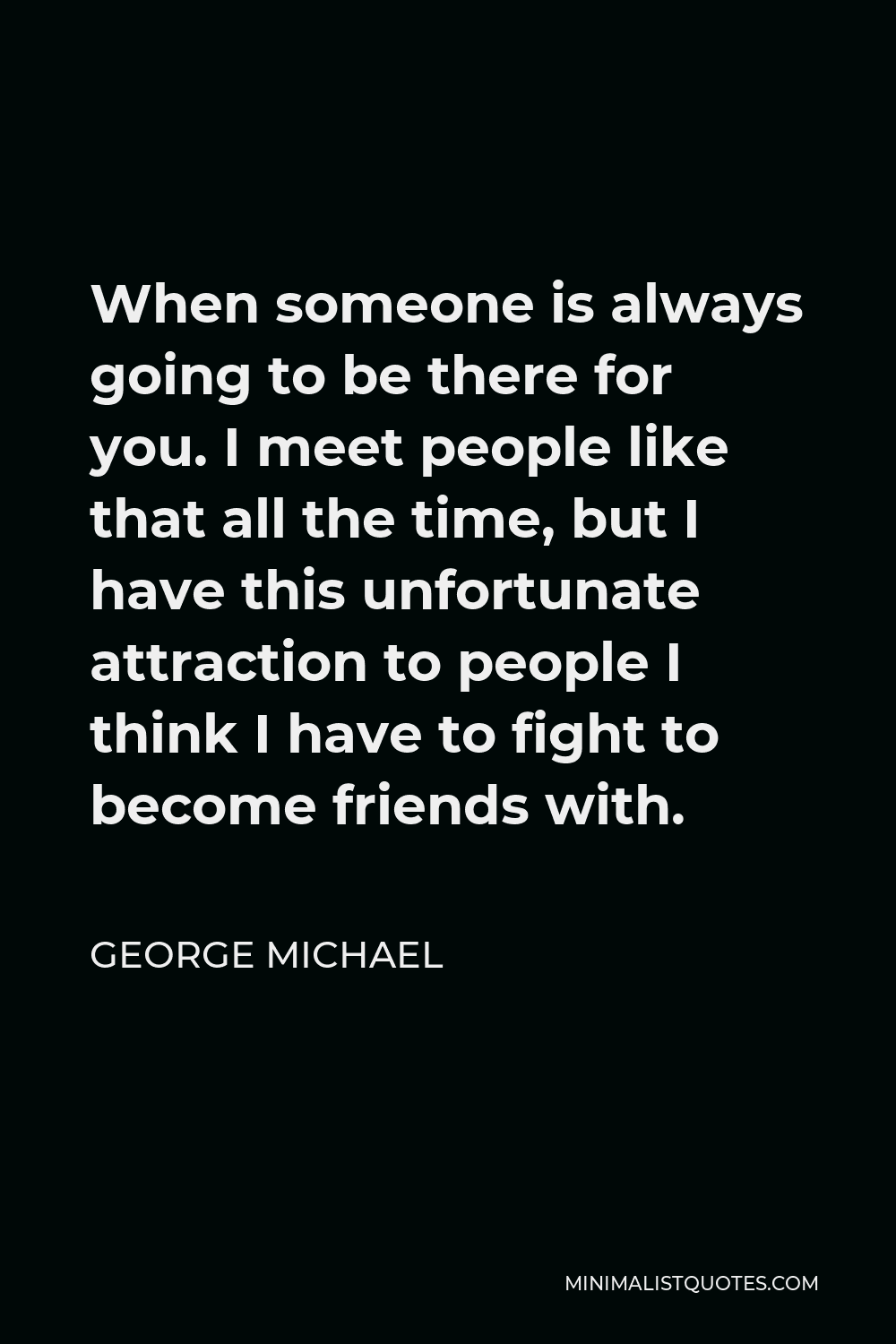 When someone is always going to be there for you. I meet people like that all the time, but I have this unfortunate attraction to people I think I have to fight to become friends with.

GEORGE MICHAEL

MINIMALISTQUOTES.COM